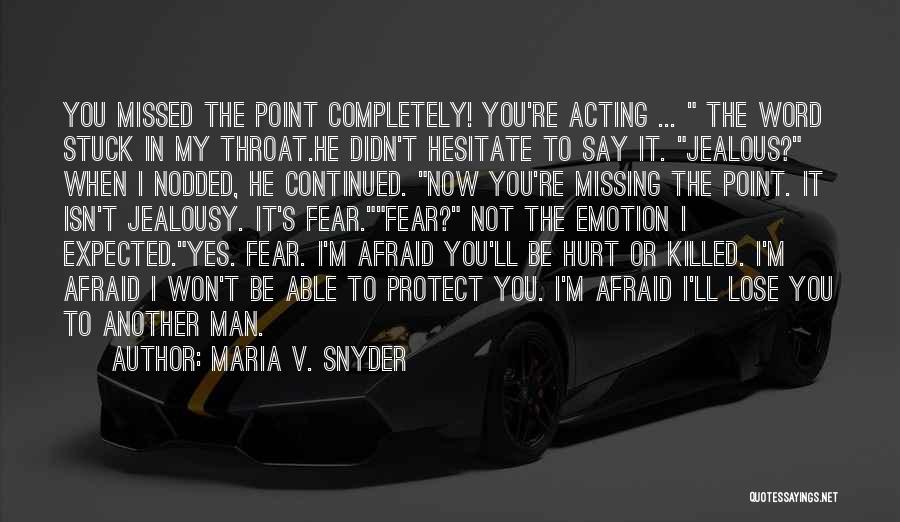 YOU MISSED THE POINT COMPLETELY! YOU'RE ACTING ... " THE WORD STUCK IN MY THROAT.HE DIDN'T HESITATE TO SAY IT. "JEALOUS?" WHEN I NODDED, HE CONTINUED. "NOW YOU'RE MISSING THE POINT. IT ISN'T JEALOUSY. IT'S FEAR.""FEAR?" NOT THE EMOTION I EXPECTED."YES. FEAR. I'M AFRAID YOU'LL BE HURT OR KILLED. I'M AFRAID I WON'T BE ABLE TO PROTECT YOU. I'M AFRAID I'LL LOSE YOU TO ANOTHER MAN.

AUTHOR: MARIA V. SNYDER

QUOTESSAYINGS.NET